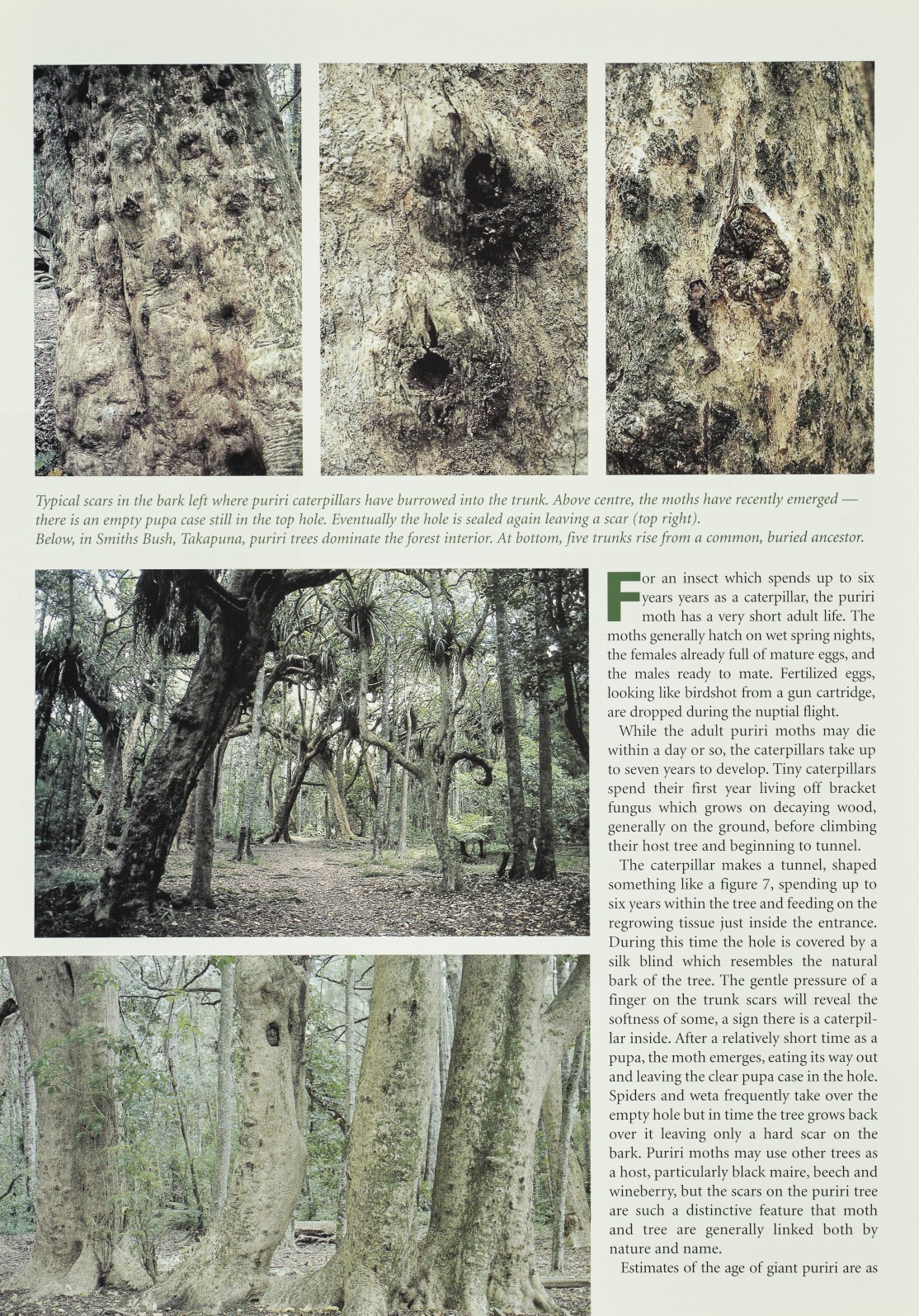 Typical scars in the bark left where puriri caterpillars have burrowed into the trunk. Above centre, the moths have recently emerged — there is an empty pupa case still in the top hole. Eventually the hole is sealed again leaving a scar (top right).
Below, in Smiths Bush, Takapuna, puriri trees dominate the forest interior. At bottom, five trunks rise from a common, buried ancestor.

For an insect which spends up to six years years as a caterpillar, the puriri moth has a very short adult life. The moths generally hatch on wet spring nights, the females already full of mature eggs, and the males ready to mate. Fertilized eggs, looking like birdshot from a gun cartridge, are dropped during the nuptial flight.

While the adult puriri moths may die within a day or so, the caterpillars take up to seven years to develop. Tiny caterpillars spend their first year living off bracket fungus which grows on decaying wood, generally on the ground, before climbing their host tree and beginning to tunnel.

The caterpillar makes a tunnel, shaped something like a figure 7, spending up to six years within the tree and feeding on the regrowing tissue just inside the entrance. During this time the hole is covered by a silk blind which resembles the natural bark of the tree. The gentle pressure of a finger on the trunk scars will reveal the softness of some, a sign there is a caterpillar inside. After a relatively short time as a pupa, the moth emerges, eating its way out and leaving the clear pupa case in the hole. Spiders and weta frequently take over the empty hole but in time the tree grows back over it leaving only a hard scar on the bark. Puriri moths may use other trees as a host, particularly black maire, beech and wineberry, but the scars on the puriri tree are such a distinctive feature that moth and tree are generally linked both by nature and name.

Estimates of the age of giant puriri are as